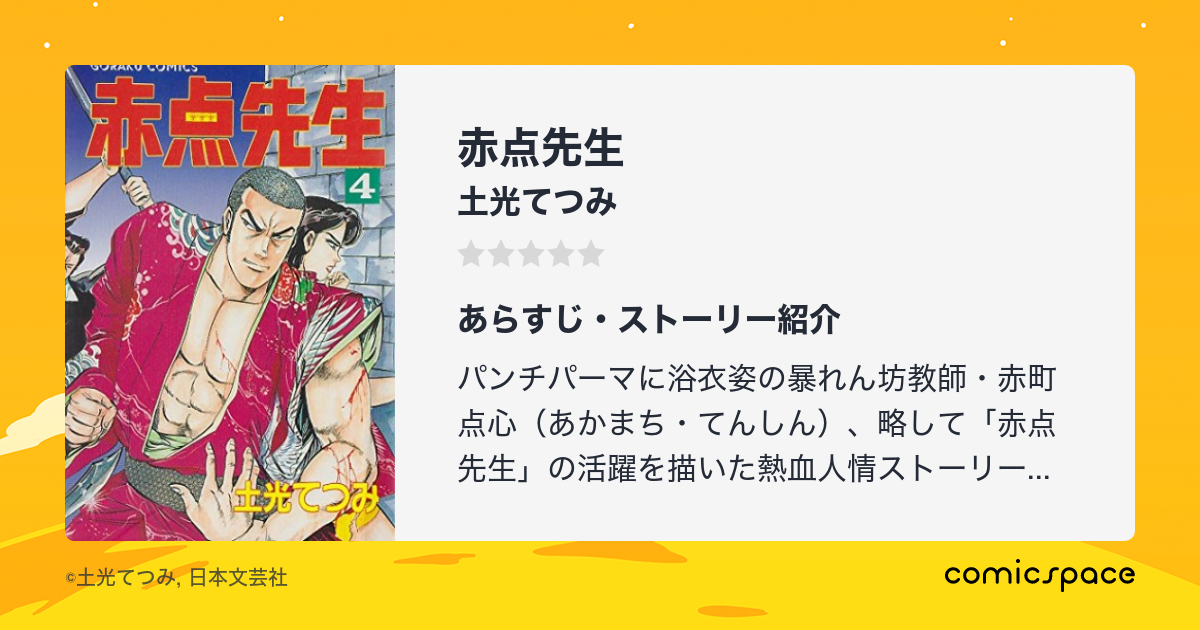 GORAKU COMICS
赤点先生
4
土光てつみ

赤点先生
土光てつみ

あらすじ・ストーリー紹介
パンチパーマに浴衣姿の暴れん坊教師・赤町点心（あかまち・てんしん）、略して「赤点先生」の活躍を描いた熱血人情ストーリー...

©土光てつみ, 日本文芸社
comicspace